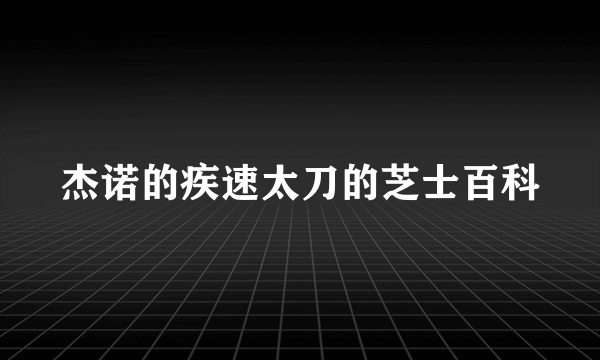 杰诺的疾速太刀的芝士百科